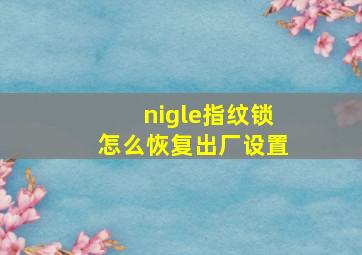 nigle指纹锁
怎么恢复出厂设置